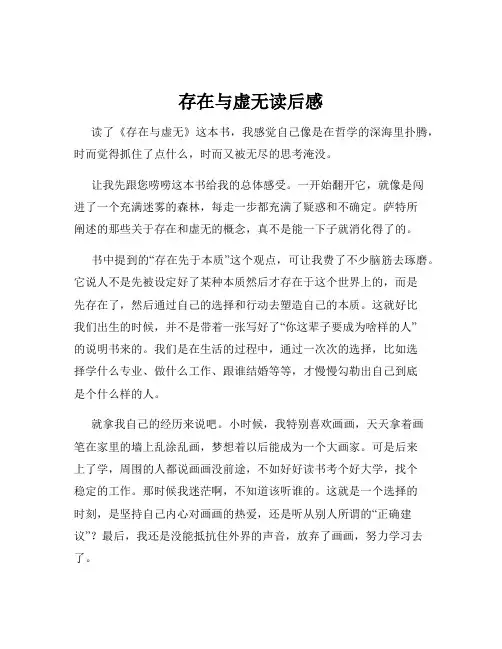 存在与虚无读后感

读了《存在与虚无》这本书，我感觉自己像是在哲学的深海里扑腾，时而觉得抓住了点什么，时而又被无尽的思考淹没。

让我先跟您唠唠这本书给我的总体感受。一开始翻开它，就像是闯进了一个充满迷雾的森林，每走一步都充满了疑惑和不确定。萨特所阐述的那些关于存在和虚无的概念，真不是能一下子就消化得了的。

书中提到的“存在先于本质”这个观点，可让我费了不少脑筋去琢磨。它说人不是先被设定好了某种本质然后才存在于这个世界上的，而是先存在了，然后通过自己的选择和行动去塑造自己的本质。这就好比我们出生的时候，并不是带着一张写好了“你这辈子要成为啥样的人”的说明书来的。我们是在生活的过程中，通过一次次的选择，比如选择学什么专业、做什么工作、跟谁结婚等等，才慢慢勾勒出自己到底是个什么样的人。

就拿我自己的经历来说吧。小时候，我特别喜欢画画，天天拿着画笔在家里的墙上乱涂乱画，梦想着以后能成为一个大画家。可是后来上了学，周围的人都说画画没前途，不如好好读书考个好大学，找个稳定的工作。那时候我迷茫啊，不知道该听谁的。这就是一个选择的时刻，是坚持自己内心对画画的热爱，还是听从别人所谓的“正确建议”？最后，我还是没能抵抗住外界的声音，放弃了画画，努力学习去了。